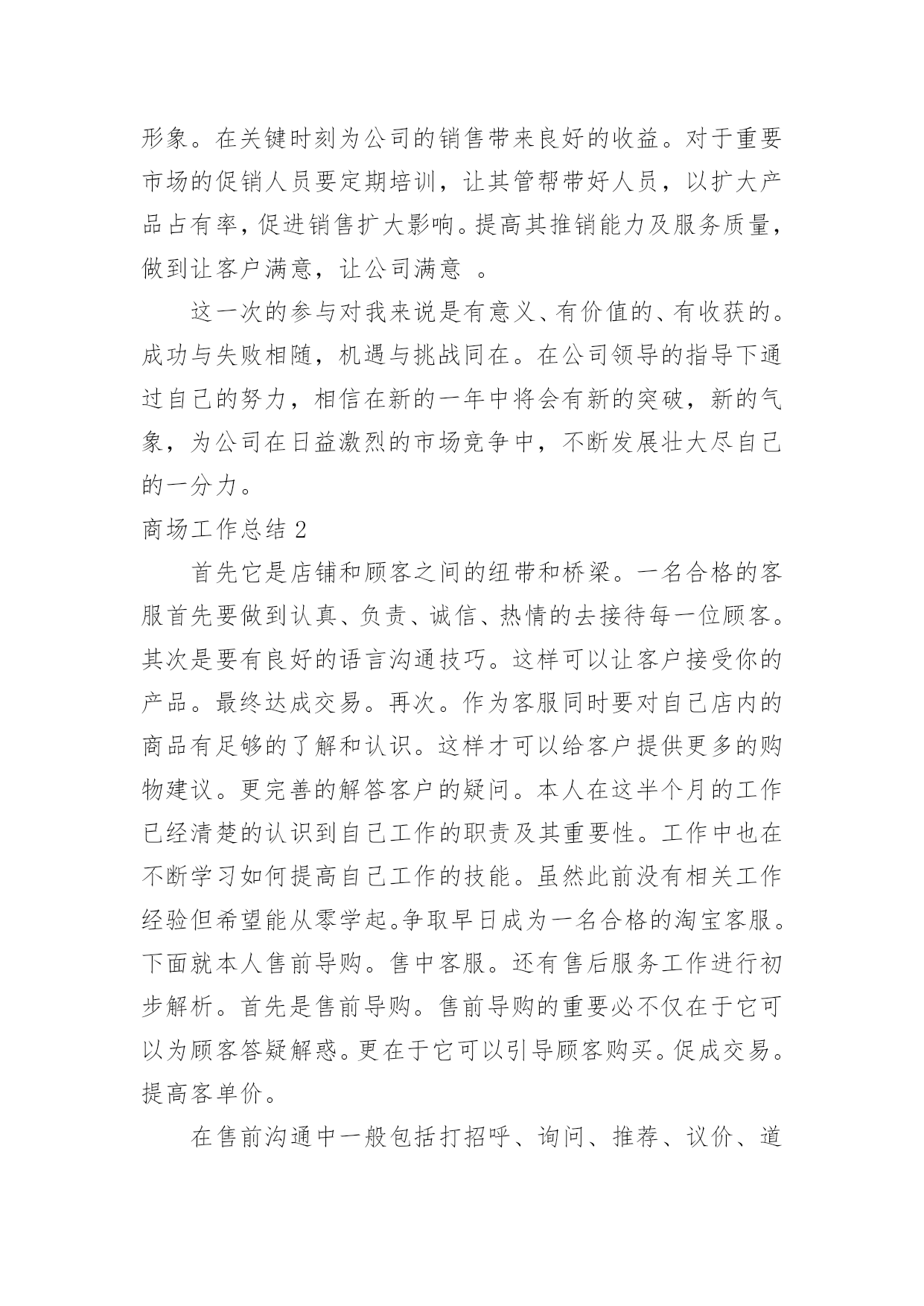 形象。在关键时刻为公司的销售带来良好的收益。对于重要市场的促销人员要定期培训，让其管帮带好人员，以扩大产品占有率，促进销售扩大影响。提高其推销能力及服务质量，做到让客户满意，让公司满意 。

这一次的参与对我来说是有意义、有价值的、有收获的。成功与失败相随，机遇与挑战同在。在公司领导的指导下通过自己的努力，相信在新的一年中将会有新的突破，新的气象，为公司在日益激烈的市场竞争中，不断发展壮大尽自己的一分力。

商场工作总结 2

首先它是店铺和顾客之间的纽带和桥梁。一名合格的客服首先要做到认真、负责、诚信、热情的去接待每一位顾客。其次是要有良好的语言沟通技巧。这样可以让客户接受你的产品。最终达成交易。再次。作为客服同时要对自己店内的商品有足够的了解和认识。这样才可以给客户提供更多的购物建议。更完善的解答客户的疑问。本人在这半个月的工作已经清楚的认识到自己工作的职责及其重要性。工作中也在不断学习如何提高自己工作的技能。虽然此前没有相关工作经验但希望能从零学起。争取早日成为一名合格的淘宝客服。下面就本人售前导购。售中客服。还有售后服务工作进行初步解析。首先是售前导购。售前导购的重要必不仅在于它可以为顾客答疑解惑。更在于它可以引导顾客购买。促成交易。提高客单价。

在售前沟通中一般包括打招呼、询问、推荐、议价、道